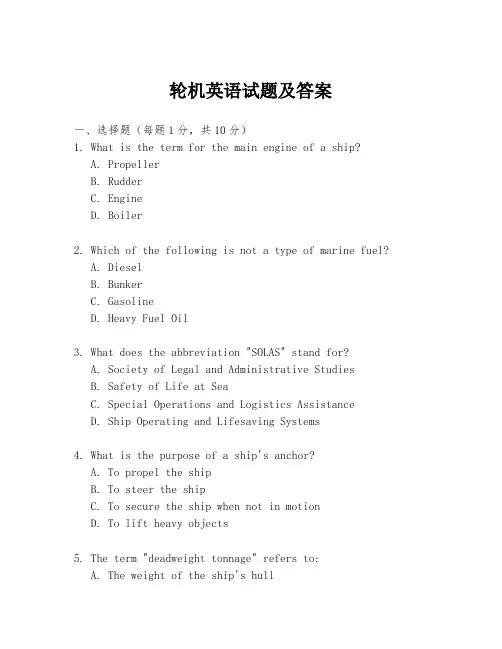 轮机英语试题及答案

一、选择题（每题1分，共10分）
1. What is the term for the main engine of a ship?
A. Propeller
B. Rudder
C. Engine
D. Boiler

2. Which of the following is not a type of marine fuel?
A. Diesel
B. Bunker
C. Gasoline
D. Heavy Fuel Oil

3. What does the abbreviation "SOLAS" stand for?
A. Society of Legal and Administrative Studies
B. Safety of Life at Sea
C. Special Operations and Logistics Assistance
D. Ship Operating and Lifesaving Systems

4. What is the purpose of a ship's anchor?
A. To propel the ship
B. To steer the ship
C. To secure the ship when not in motion
D. To lift heavy objects

5. The term "deadweight tonnage" refers to:
A. The weight of the ship's hull